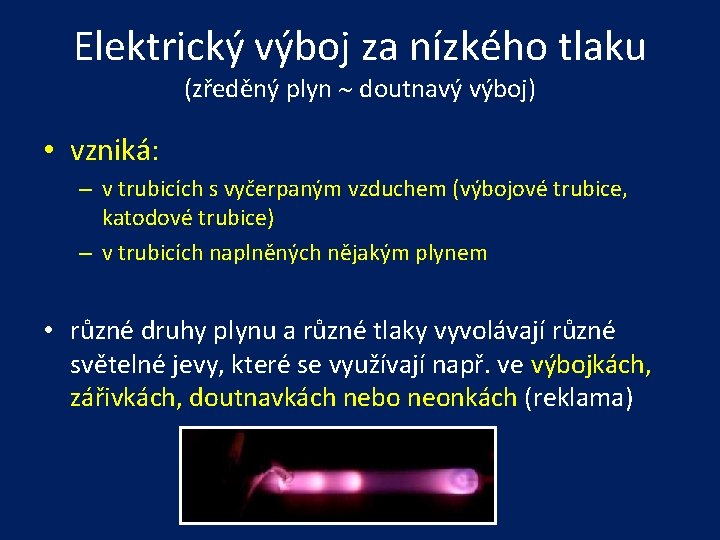 Elektrický výboj za nízkého tlaku
(zředěný plyn ~ doutnavý výboj)

• vzniká:
– v trubicích s vyčerpaným vzduchem (výbojové trubice, katodové trubice)
– v trubicích naplněných nějakým plynem

• různé druhy plynu a různé tlaky vyvolávají různé světelné jevy, které se využívají např. ve výbojkách, zářivkách, doutnavkách nebo neonkách (reklama)